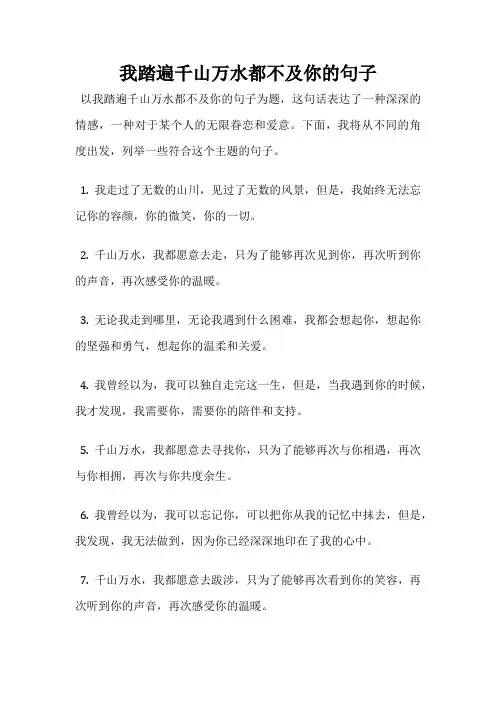 我踏遍千山万水都不及你的句子

以我踏遍千山万水都不及你的句子为题，这句话表达了一种深深的情感，一种对于某个人的无限眷恋和爱意。下面，我将从不同的角度出发，列举一些符合这个主题的句子。

1. 我走过了无数的山川，见过了无数的风景，但是，我始终无法忘记你的容颜，你的微笑，你的一切。

2. 千山万水，我都愿意去走，只为了能够再次见到你，再次听到你的声音，再次感受你的温暖。

3. 无论我走到哪里，无论我遇到什么困难，我都会想起你，想起你的坚强和勇气，想起你的温柔和关爱。

4. 我曾经以为，我可以独自走完这一生，但是，当我遇到你的时候，我才发现，我需要你，需要你的陪伴和支持。

5. 千山万水，我都愿意去寻找你，只为了能够再次与你相遇，再次与你相拥，再次与你共度余生。

6. 我曾经以为，我可以忘记你，可以把你从我的记忆中抹去，但是，我发现，我无法做到，因为你已经深深地印在了我的心中。

7. 千山万水，我都愿意去跋涉，只为了能够再次看到你的笑容，再次听到你的声音，再次感受你的温暖。